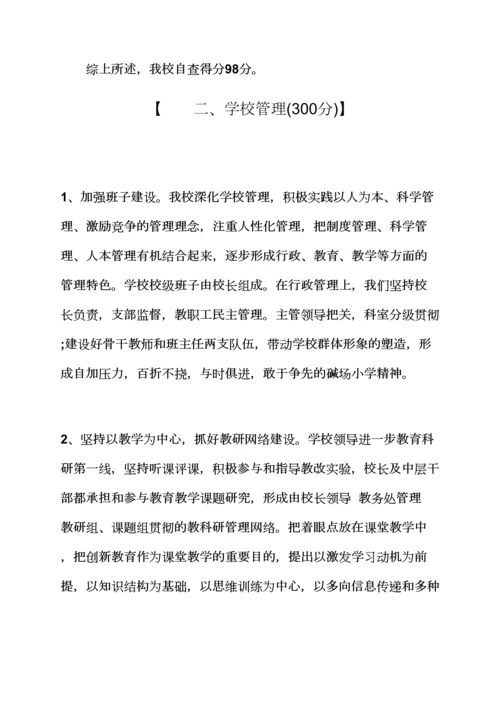 综上所述，我校自查得分98分。

【　　二、学校管理(300分)】

1、加强班子建设。我校深化学校管理，积极实践以人为本、科学管理、激励竞争的管理理念，注重人性化管理，把制度管理、科学管理、人本管理有机结合起来，逐步形成行政、教育、教学等方面的管理特色。学校校级班子由校长组成。在行政管理上，我们坚持校长负责，支部监督，教职工民主管理。主管领导把关，科室分级贯彻;建设好骨干教师和班主任两支队伍，带动学校群体形象的塑造，形成自加压力，百折不挠，与时俱进，敢于争先的碱场小学精神。

2、坚持以教学为中心，抓好教研网络建设。学校领导进一步教育科研第一线，坚持听课评课，积极参与和指导教改实验，校长及中层干部都承担和参与教育教学课题研究，形成由校长领导 教务处管理 教研组、课题组贯彻的教科研管理网络。把着眼点放在课堂教学中，把创新教育作为课堂教学的重要目的，提出以激发学习动机为前提，以知识结构为基础，以思维训练为中心，以多向信息传递和多种